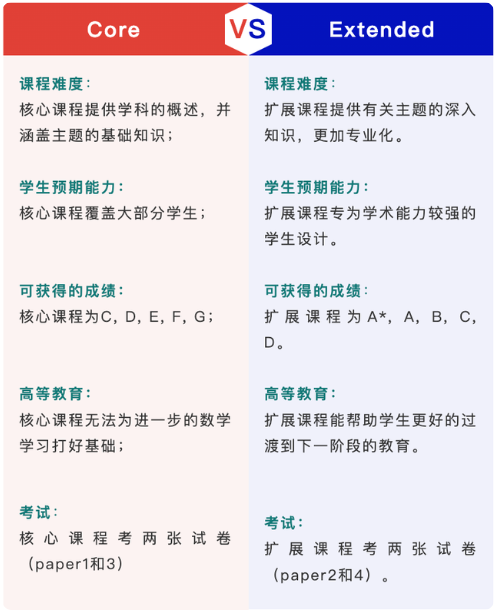 Core VS Extended

课程难度：
核心课程提供学科的概述，并涵盖主题的基础知识；

学生预期能力：
核心课程覆盖大部分学生；

可获得的成绩：
核心课程为C，D，E，F，G；

高等教育：
核心课程无法为进一步的数学学习打好基础；

考试：
核心课程考两张试卷（paper1和3）

课程难度：
扩展课程提供有关主题的深入知识，更加专业化。

学生预期能力：
扩展课程专为学术能力较强的学生设计。

可获得的成绩：
扩展课程为A*，A，B，C，D。

高等教育：
扩展课程能帮助学生更好的过渡到下一阶段的教育。

考试：
扩展课程考两张试卷（paper2和4）。